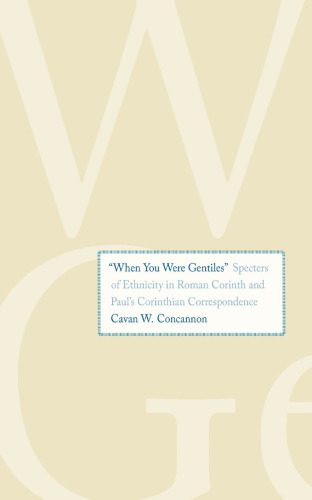 W
Ge

"When You Were Gentiles" Specters of Ethnicity in Roman Corinth and Paul's Corinthian Correspondence

Cavan W. Concannon